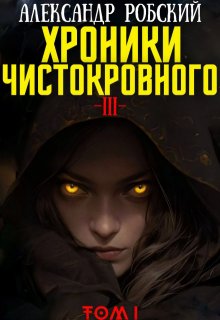 АЛЕКСАНДР РОБСКИЙ
ХРОНИКИ ЧИСТОКРОВНОГО
-III-
ТОМ I